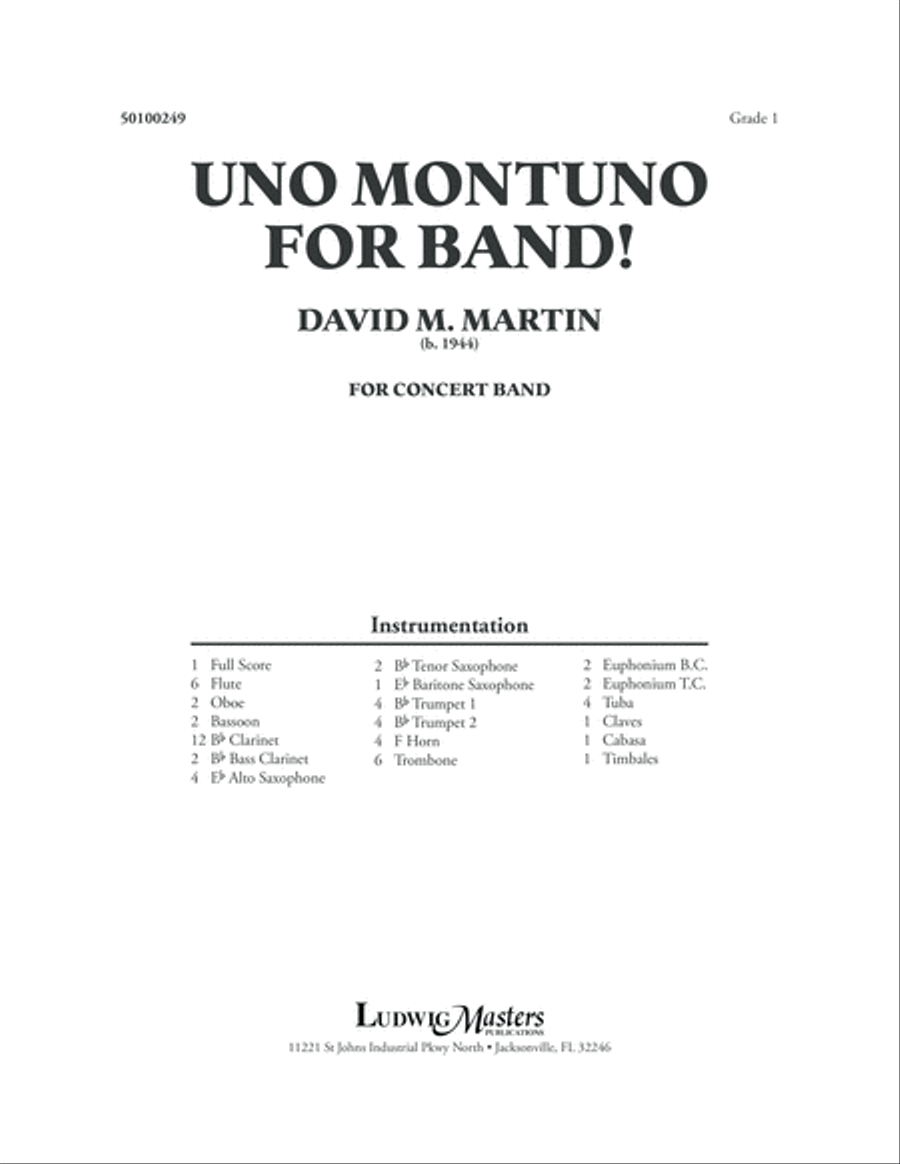 50100249

Grade 1

UNO MONTUNO FOR BAND!

DAVID M. MARTIN
(b. 1944)

FOR CONCERT BAND

Instrumentation

1 Full Score
6 Flute
2 Oboe
2 Bassoon
12 B♭ Clarinet
2 B♭ Bass Clarinet
4 E♭ Alto Saxophone

2 B♭ Tenor Saxophone
1 E♭ Baritone Saxophone
4 B♭ Trumpet 1
4 B♭ Trumpet 2
4 F Horn
6 Trombone

2 Euphonium B.C.
2 Euphonium T.C.
4 Tuba
1 Claves
1 Cabasa
1 Timbales

LudwigMasters PUBLICATIONS
11221 St Johns Industrial Pkwy North • Jacksonville, FL 32246